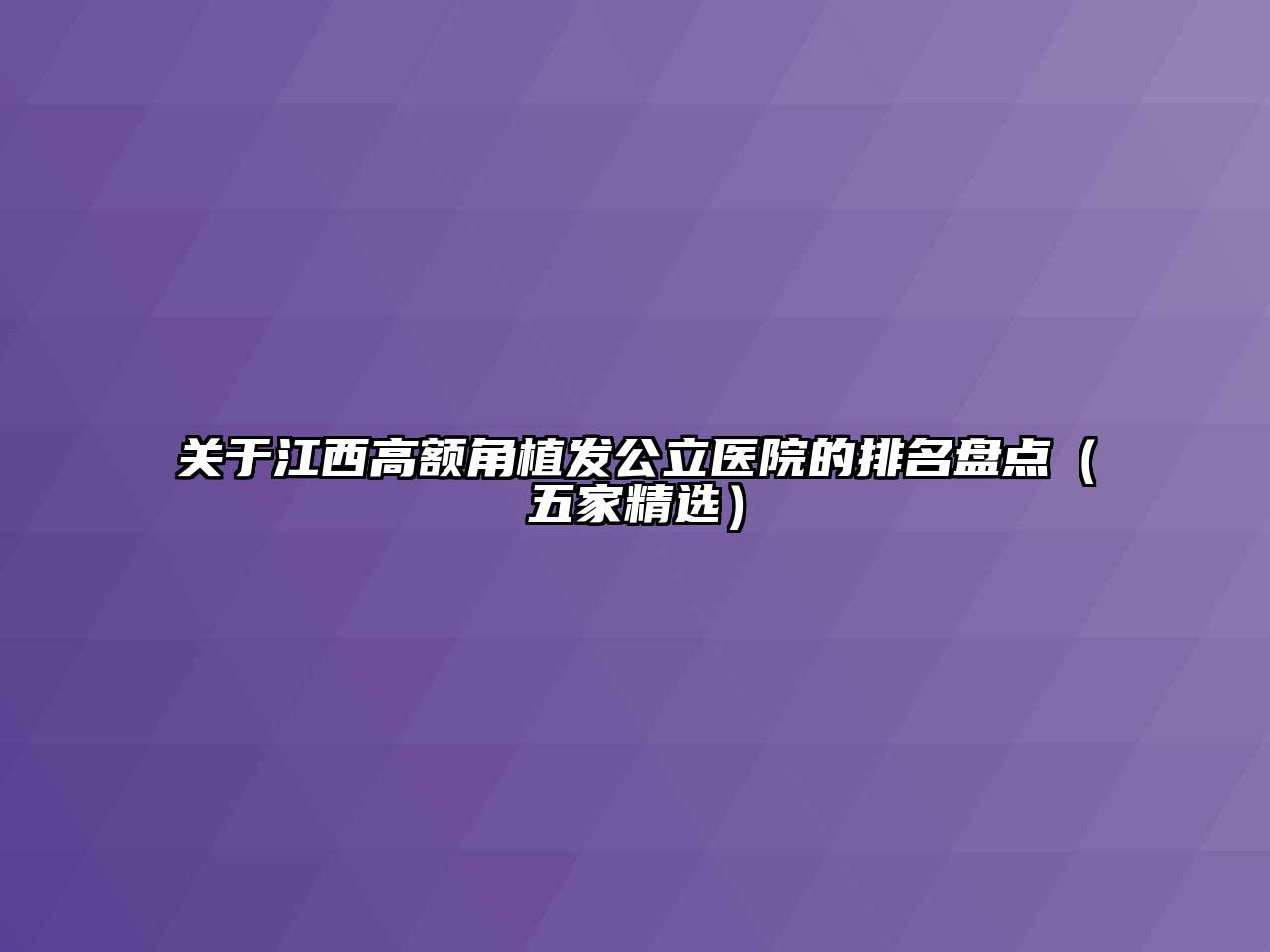 关于江西高额角植发公立医院的排名盘点（五家精选）